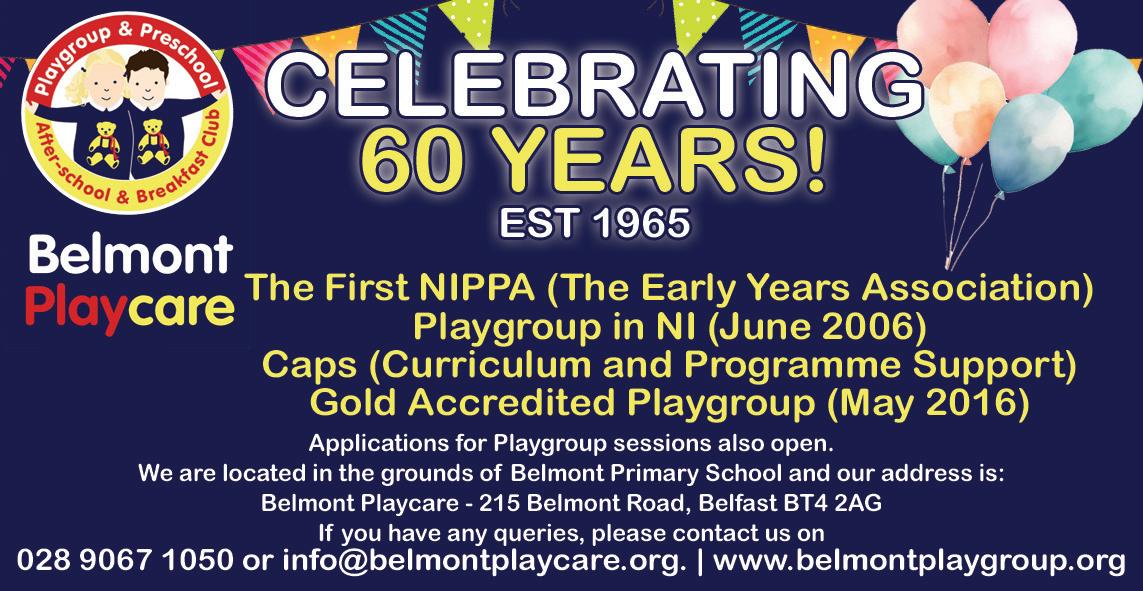 Playgroup & Preschool
After-school & Breakfast Club

Belmont
Playcare

CELEBRATING
60 YEARS!
EST 1965

The First NIPPA (The Early Years Association)
Playgroup in NI (June 2006)
Caps (Curriculum and Programme Support)
Gold Accredited Playgroup (May 2016)

Applications for Playgroup sessions also open.
We are located in the grounds of Belmont Primary School and our address is:
Belmont Playcare - 215 Belmont Road, Belfast BT4 2AG
If you have any queries, please contact us on
028 9067 1050 or info@belmontplaycare.org. | www.belmontplaygroup.org